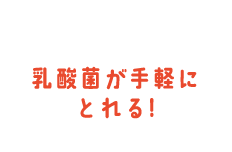 乳酸菌が手軽に
とれる!